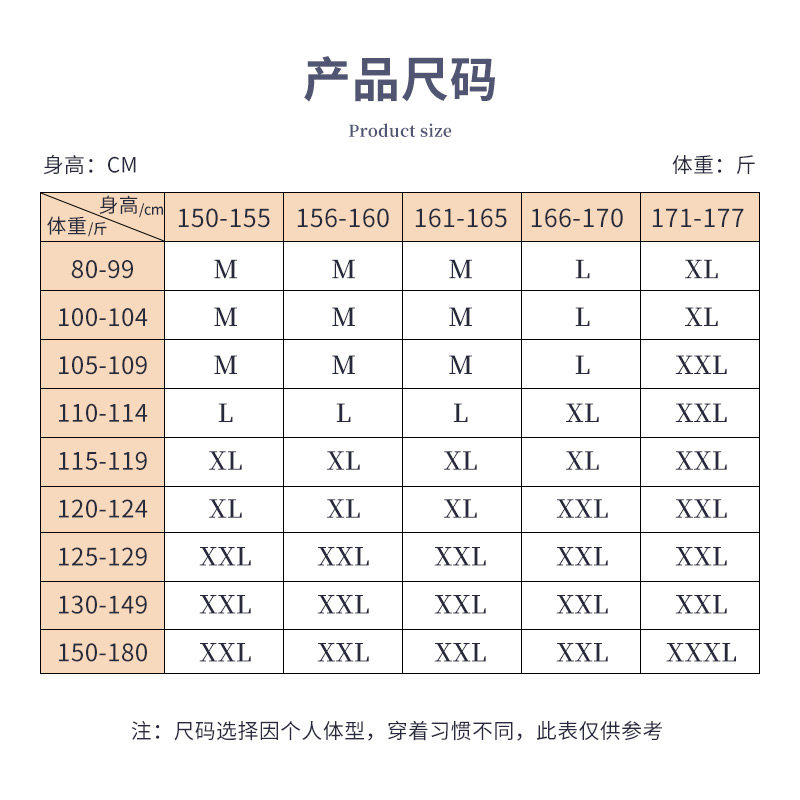 产品尺码

Product size

身高：CM

体重：斤

| 身高/cm 体重/斤 | 150-155 | 156-160 | 161-165 | 166-170 | 171-177 |
|---|---|---|---|---|---|
| 80-99 | M | M | M | L | XL |
| 100-104 | M | M | M | L | XL |
| 105-109 | M | M | M | L | XXL |
| 110-114 | L | L | L | XL | XXL |
| 115-119 | XL | XL | XL | XL | XXL |
| 120-124 | XL | XL | XL | XXL | XXL |
| 125-129 | XXL | XXL | XXL | XXL | XXL |
| 130-149 | XXL | XXL | XXL | XXL | XXL |
| 150-180 | XXL | XXL | XXL | XXL | XXXL |

注：尺码选择因个人体型，穿着习惯不同，此表仅供参考